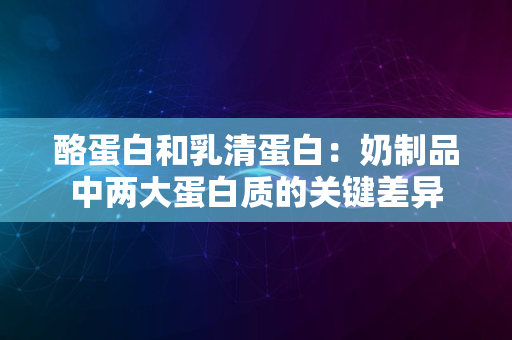 酪蛋白和乳清蛋白：奶制品中两大蛋白质的关键差异